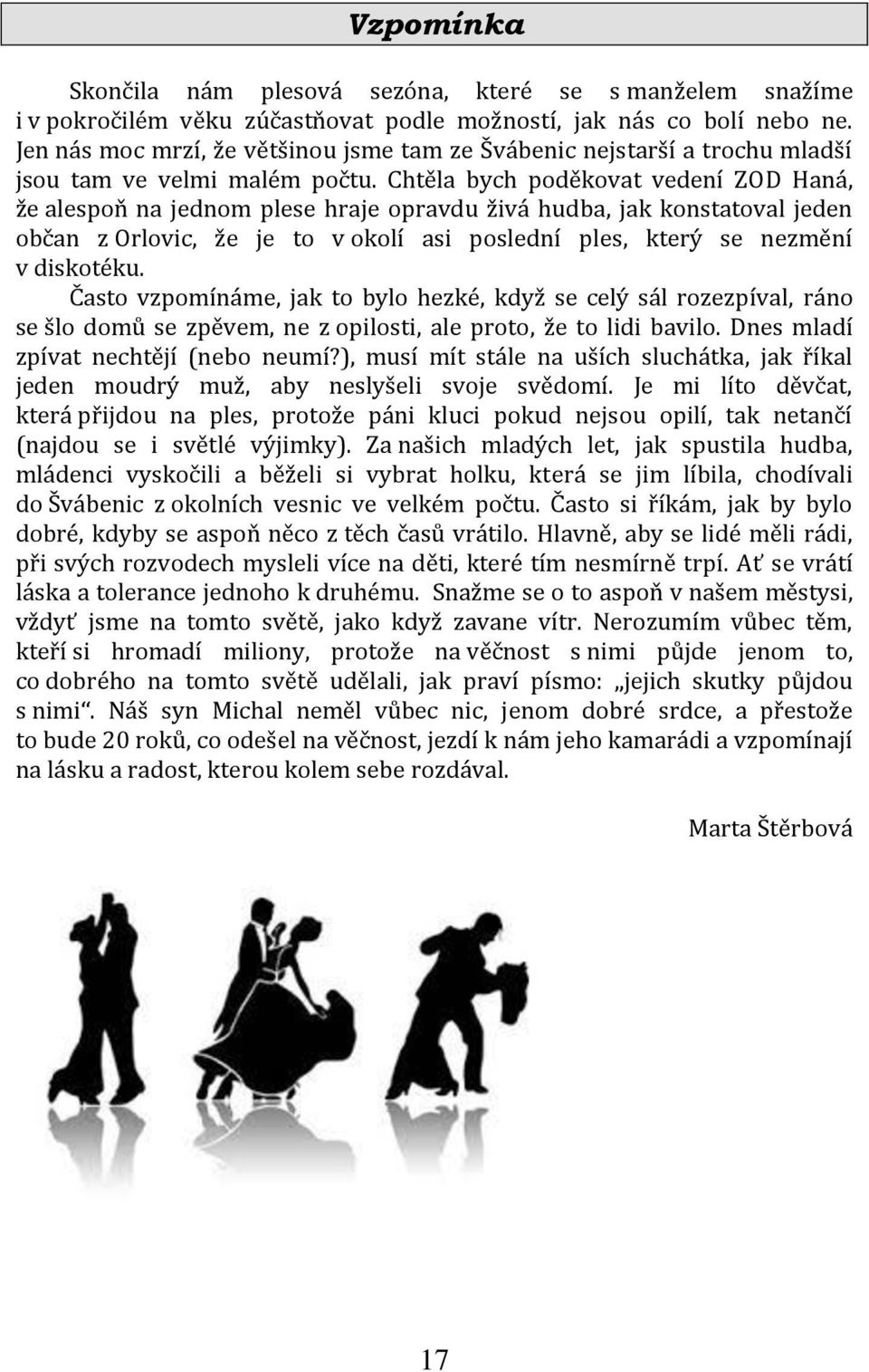 Vzpomínka

Skončila nám plesová sezóna, které se s manželem snažíme i v pokročilém věku zúčastňovat podle možností, jak nás co bolí nebo ne. Jen nás moc mrzí, že většinou jsme tam ze Švábenic nejstarší a trochu mladší jsou tam ve velmi malém počtu. Chtěla bych poděkovat vedení ZOD Haná, že alespoň na jednom plese hraje opravdu živá hudba, jak konstatoval jeden občan z Orlovic, že je to v okolí asi poslední ples, který se nezmění v diskotéku.

Často vzpomínáme, jak to bylo hezké, když se celý sál rozezpíval, ráno se šlo domů se zpěvem, ne z opilosti, ale proto, že to lidi bavilo. Dnes mladí zpívat nechtějí (nebo neumí?), musí mít stále na uších sluchátka, jak říkal jeden moudrý muž, aby neslyšeli svoje svědomí. Je mi líto děvčat, která přijdou na ples, protože páni kluci pokud nejsou opilí, tak netančí (najdou se i světlé výjimky). Za našich mladých let, jak spustila hudba, mládenci vyskočili a běželi si vybrat holku, která se jim líbila, chodívali do Švábenic z okolních vesnic ve velkém počtu. Často si říkám, jak by bylo dobré, kdyby se aspoň něco z těch časů vrátilo. Hlavně, aby se lidé měli rádi, při svých rozvodech mysleli více na děti, které tím nesmírně trpí. Ať se vrátí láska a tolerance jednoho k druhému. Snažme se o to aspoň v našem městysi, vždyť jsme na tomto světě, jako když zavane vítr. Nerozumím vůbec těm, kteří si hromadí miliony, protože na věčnost s nimi půjde jenom to, co dobrého na tomto světě udělali, jak praví písmo: „jejich skutky půjdou s nimi“. Náš syn Michal neměl vůbec nic, jenom dobré srdce, a přestože to bude 20 roků, co odešel na věčnost, jezdí k nám jeho kamarádi a vzpomínají na lásku a radost, kterou kolem sebe rozdával.

Marta Štěrbová

17